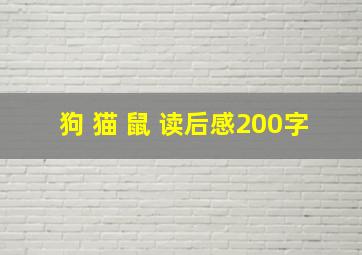 狗 猫 鼠 读后感200字